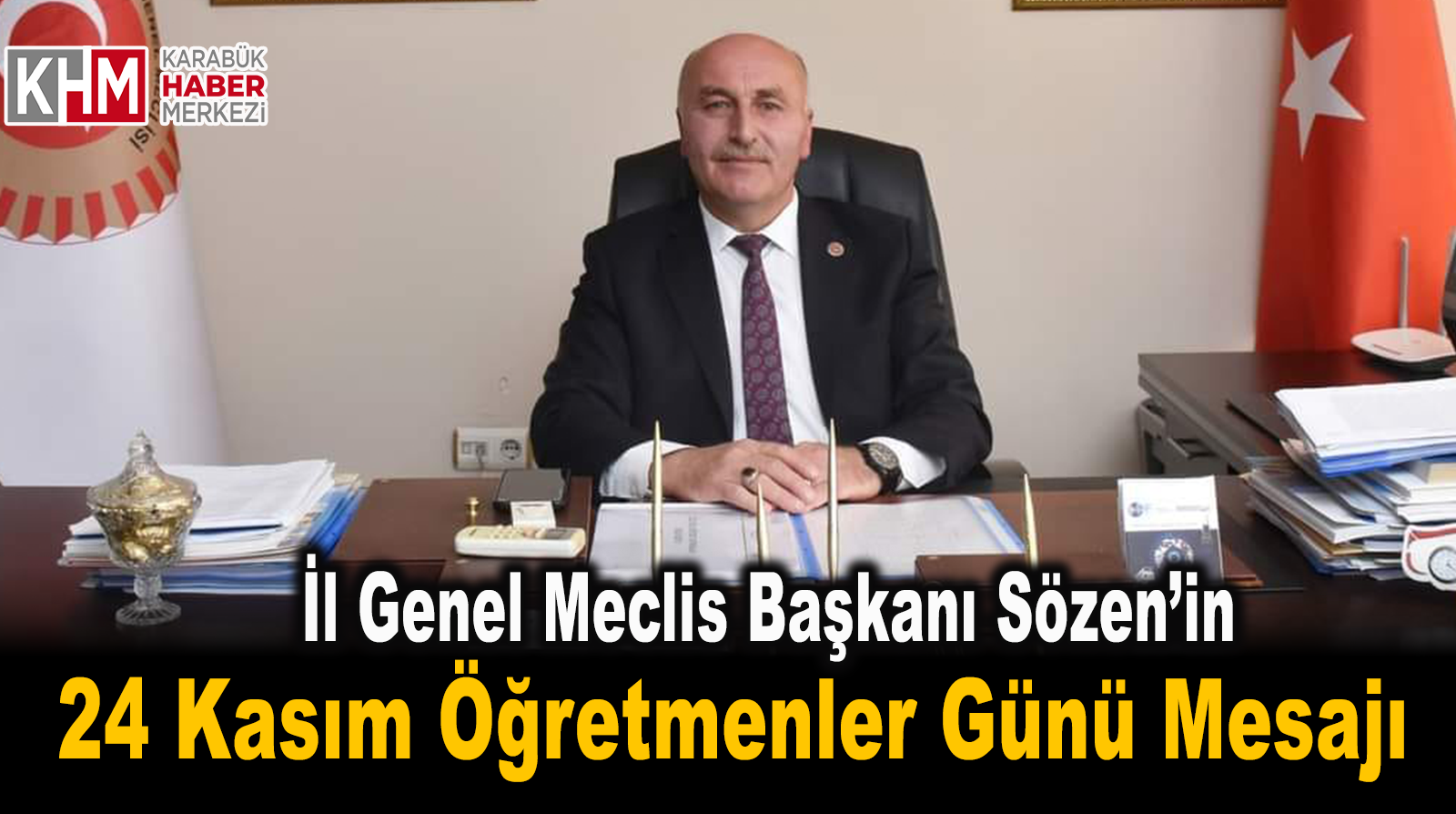 KHM KARABÜK HABER MERKEZİ

İl Genel Meclis Başkanı Sözen'in
24 Kasım Öğretmenler Günü Mesajı